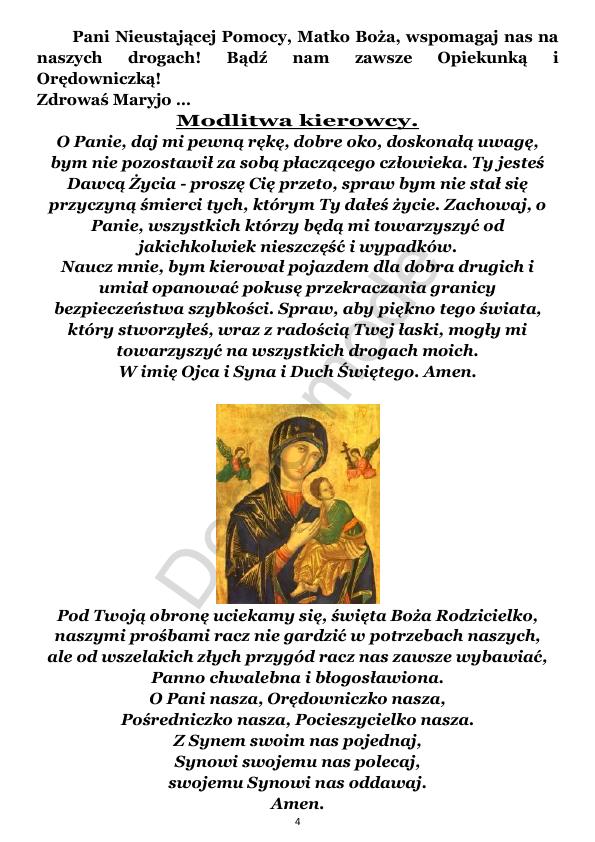 Pani Nieustającej Pomocy, Matko Boża, wspomagaj nas na naszych drogach! Bądź nam zawsze Opiekunką i Orędowniczką!
Zdrowaś Maryjo …

Modlitwa kierowcy.

O Panie, daj mi pewną rękę, dobre oko, doskonałą uwagę, bym nie pozostawił za sobą płaczącego człowieka. Ty jesteś Dawcą Życia - proszę Cię przeto, spraw bym nie stał się przyczyną śmierci tych, którym Ty dałeś życie. Zachowaj, o Panie, wszystkich którzy będą mi towarzyszyć od jakichkolwiek nieszczęść i wypadków.
Naucz mnie, bym kierował pojazdem dla dobra drugich i umiał opanować pokusę przekraczania granicy bezpieczeństwa szybkości. Spraw, aby piękno tego świata, który stworzyłeś, wraz z radością Twej łaski, mogły mi towarzyszyć na wszystkich drogach moich.
W imię Ojca i Syna i Duch Świętego. Amen.

Pod Twoją obronę uciekamy się, święta Boża Rodzicielko, naszymi prośbami racz nie gardzić w potrzebach naszych, ale od wszelakich złych przygód racz nas zawsze wybawiać, Panno chwalebna i błogosławiona.
O Pani nasza, Orędowniczko nasza,
Pośredniczko nasza, Pocieszycielko nasza.
Z Synem swoim nas pojednaj,
Synowi swojemu nas polecaj,
swojemu Synowi nas oddawaj.
Amen.

4